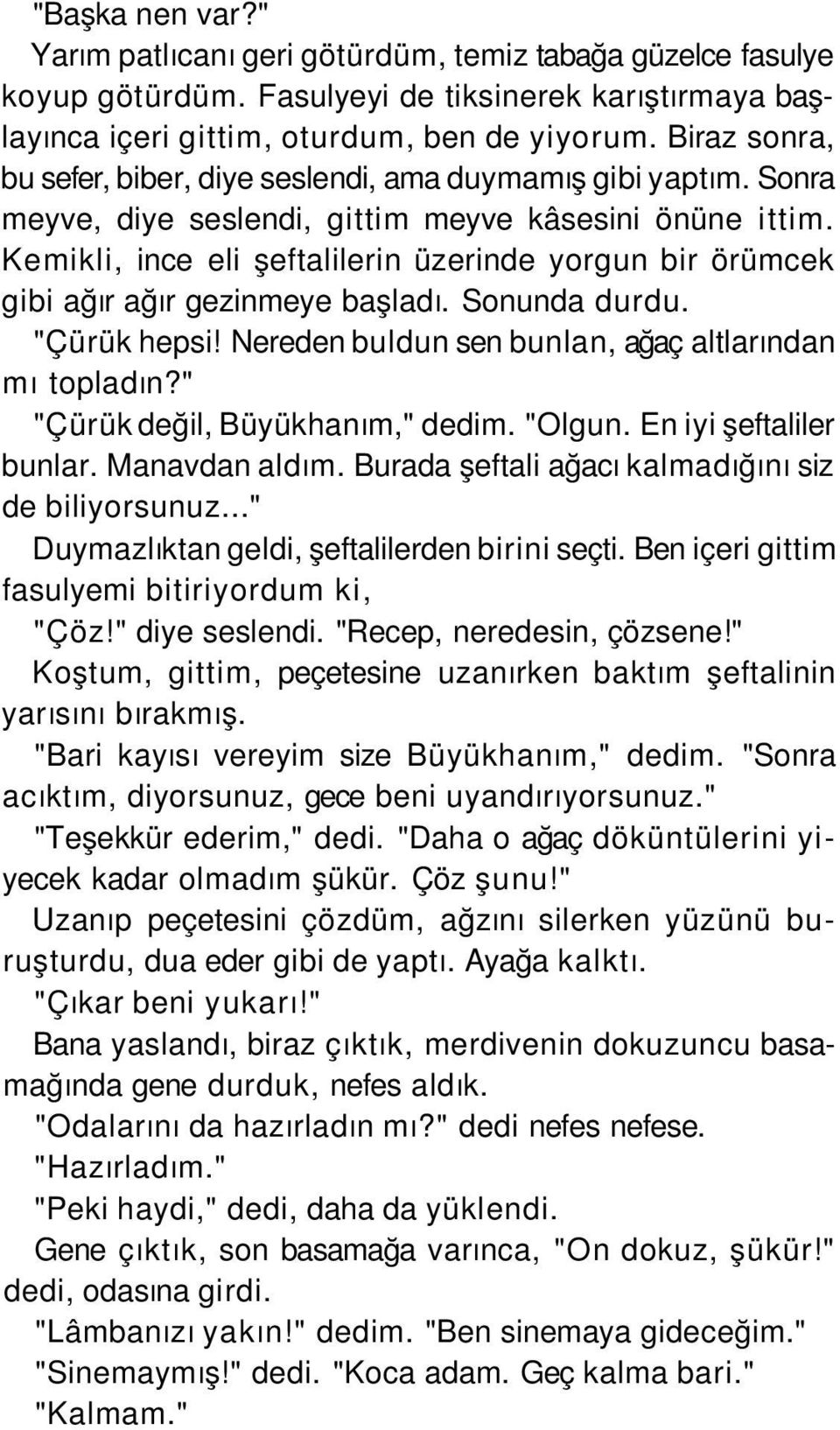 "Başka nen var?"

Yarım patlıcanı geri götürdüm, temiz tabağa güzelce fasulye koyup götürdüm. Fasulyeyi de tiksinerek karıştırmaya başlayınca içeri gittim, oturdum, ben de yiyorum. Biraz sonra, bu sefer, biber, diye seslendi, ama duymamış gibi yaptım. Sonra meyve, diye seslendi, gittim meyve kâsesini önüne ittim. Kemikli, ince eli şeftalilerin üzerinde yorgun bir örümcek gibi ağır ağır gezinmeye başladı. Sonunda durdu.

"Çürük hepsi! Nereden buldun sen bunlan, ağaç altlarından mı topladın?"

"Çürük değil, Büyükhanım," dedim. "Olgun. En iyi şeftaliler bunlar. Manavdan aldım. Burada şeftali ağacı kalmadığını siz de biliyorsunuz..."

Duymazlıktan geldi, şeftalilerden birini seçti. Ben içeri gittim fasulyemi bitiriyordum ki,

"Çöz!" diye seslendi. "Recep, neredesin, çözsene!"

Koştum, gittim, peçetesine uzanırken baktım şeftalinin yarısını bırakmış.

"Bari kayısı vereyim size Büyükhanım," dedim. "Sonra acıktım, diyorsunuz, gece beni uyandırıyorsunuz."

"Teşekkür ederim," dedi. "Daha o ağaç döküntülerini yiyecek kadar olmadım şükür. Çöz şunu!"

Uzanıp peçetesini çözdüm, ağzını silerken yüzünü buruşturdu, dua eder gibi de yaptı. Ayağa kalktı.

"Çıkar beni yukarı!"

Bana yaslandı, biraz çıktık, merdivenin dokuzuncu basamağında gene durduk, nefes aldık.

"Odalarını da hazırladın mı?" dedi nefes nefese.

"Hazırladım."

"Peki haydi," dedi, daha da yüklendi.

Gene çıktık, son basamağa varınca, "On dokuz, şükür!" dedi, odasına girdi.

"Lâmbanızı yakın!" dedim. "Ben sinemaya gideceğim."

"Sinemaymış!" dedi. "Koca adam. Geç kalma bari."

"Kalmam."